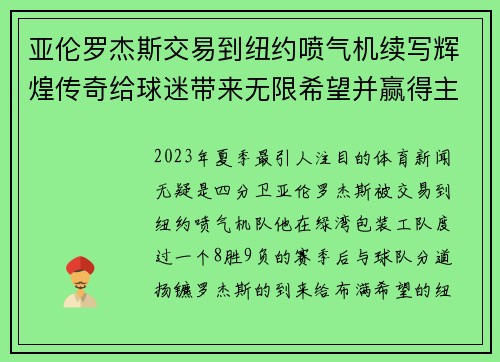 亚伦罗杰斯交易到纽约喷气机续写辉煌传奇给球迷带来无限希望并赢得主

2023年夏季最引人注目的体育新闻无疑是四分卫亚伦罗杰斯被交易到纽约喷气机队他在绿湾包装工队度过一个8胜9负的赛季后与球队分道扬镳罗杰斯的到来给布满希望的纽